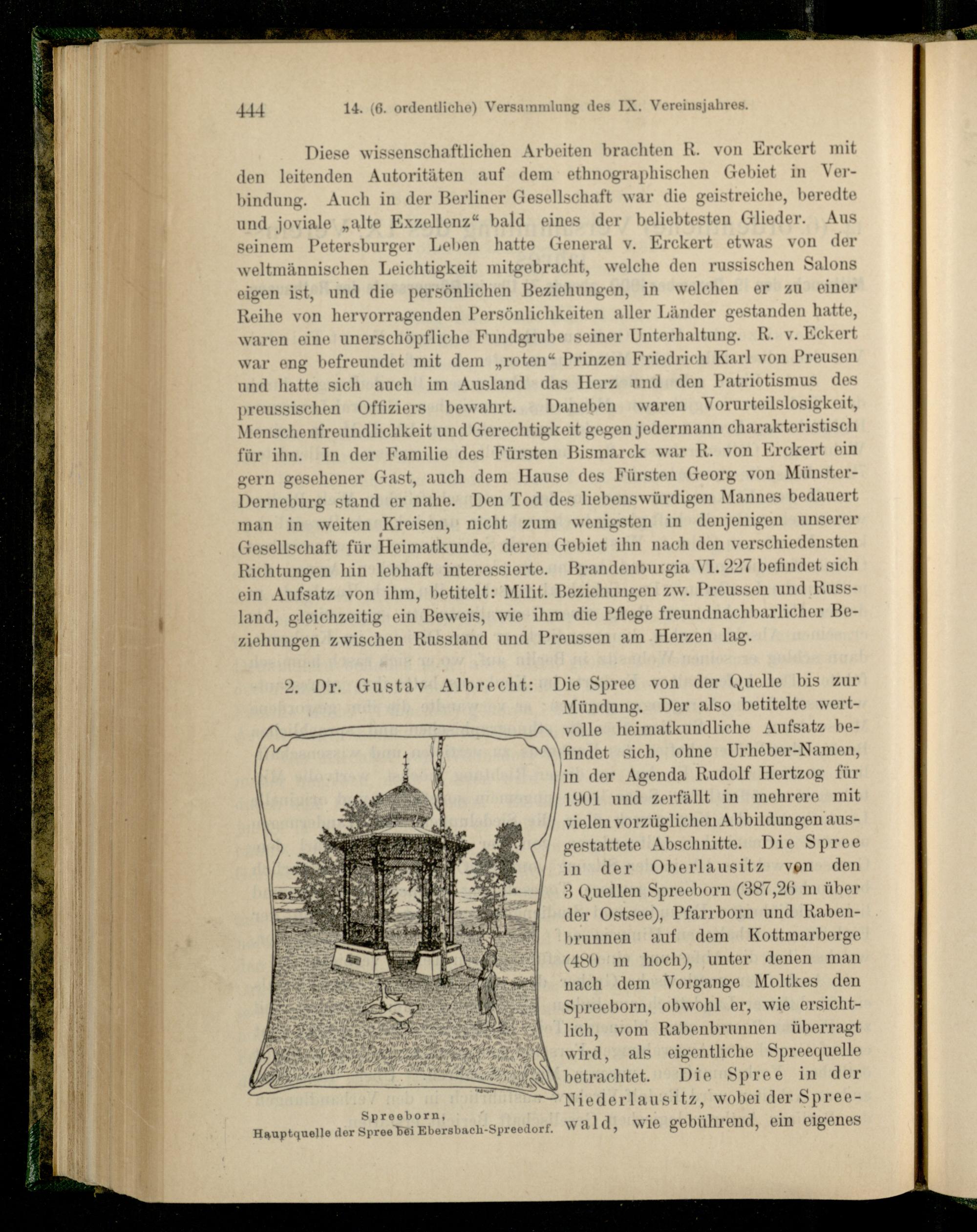 444 14. (6. ordentliche) Versammlung des IX. Vereinsjahres.

Diese wissenschaftlichen Arbeiten brachten R. von Erckert mit den leitenden Autoritäten auf dem ethnographischen Gebiet in Verbindung. Auch in der Berliner Gesellschaft war die geistreiche, beredte und joviale „alte Exzellenz“ bald eines der beliebtesten Glieder. Aus seinem Petersburger Leben hatte General v. Erckert etwas von der weltmännischen Leichtigkeit mitgebracht, welche den russischen Salons eigen ist, und die persönlichen Beziehungen, in welchen er zu einer Reihe von hervorragenden Persönlichkeiten aller Länder gestanden hatte, waren eine unerschöpfliche Fundgrube seiner Unterhaltung. R. v. Eckert war eng befreundet mit dem „roten“ Prinzen Friedrich Karl von Preusen und hatte sich auch im Ausland das Herz und den Patriotismus des preussischen Offiziers bewahrt. Daneben waren Vorurteilslosigkeit, Menschenfreundlichkeit und Gerechtigkeit gegen jedermann charakteristisch für ihn. In der Familie des Fürsten Bismarck war R. von Erckert ein gern gesehener Gast, auch dem Hause des Fürsten Georg von Münster-Derneburg stand er nahe. Den Tod des liebenswürdigen Mannes bedauert man in weiten Kreisen, nicht zum wenigsten in denjenigen unserer Gesellschaft für Heimatkunde, deren Gebiet ihn nach den verschiedensten Richtungen hin lebhaft interessierte. Brandenburgia VI. 227 befindet sich ein Aufsatz von ihm, betitelt: Milit. Beziehungen zw. Preussen und Russland, gleichzeitig ein Beweis, wie ihm die Pflege freundnachbarlicher Beziehungen zwischen Russland und Preussen am Herzen lag.

2. Dr. Gustav Albrecht: Die Spree von der Quelle bis zur Mündung. Der also betitelte wertvolle heimatkundliche Aufsatz befindet sich, ohne Urheber-Namen, in der Agenda Rudolf Hertzog für 1901 und zerfällt in mehrere mit vielen vorzüglichen Abbildungen ausgestattete Abschnitte. Die Spree in der Oberlausitz von den 3 Quellen Spreeborn (387,26 m über der Ostsee), Pfarrborn und Rabenbrunnen auf dem Kottmarberge (480 m hoch), unter denen man nach dem Vorgange Moltkes den Spreeborn, obwohl er, wie ersichtlich, vom Rabenbrunnen überragt wird, als eigentliche Spreequelle betrachtet. Die Spree in der Niederlausitz, wobei der Spreewald, wie gebührend, ein eigenes

Spreeborn,
Hauptquelle der Spree bei Ebersbach-Spreedorf.